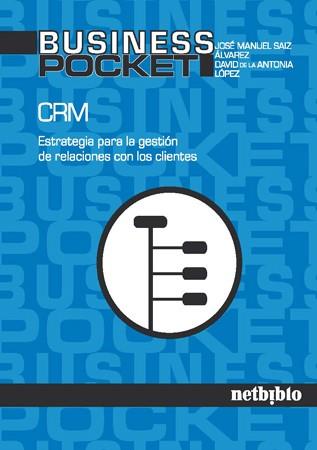 BUSINESS POCKET

JOSÉ MANUEL SAIZ ÁLVAREZ
DAVID DE LA ANTONIA LÓPEZ

CRM

Estrategia para la gestión de relaciones con los clientes

netbiblo